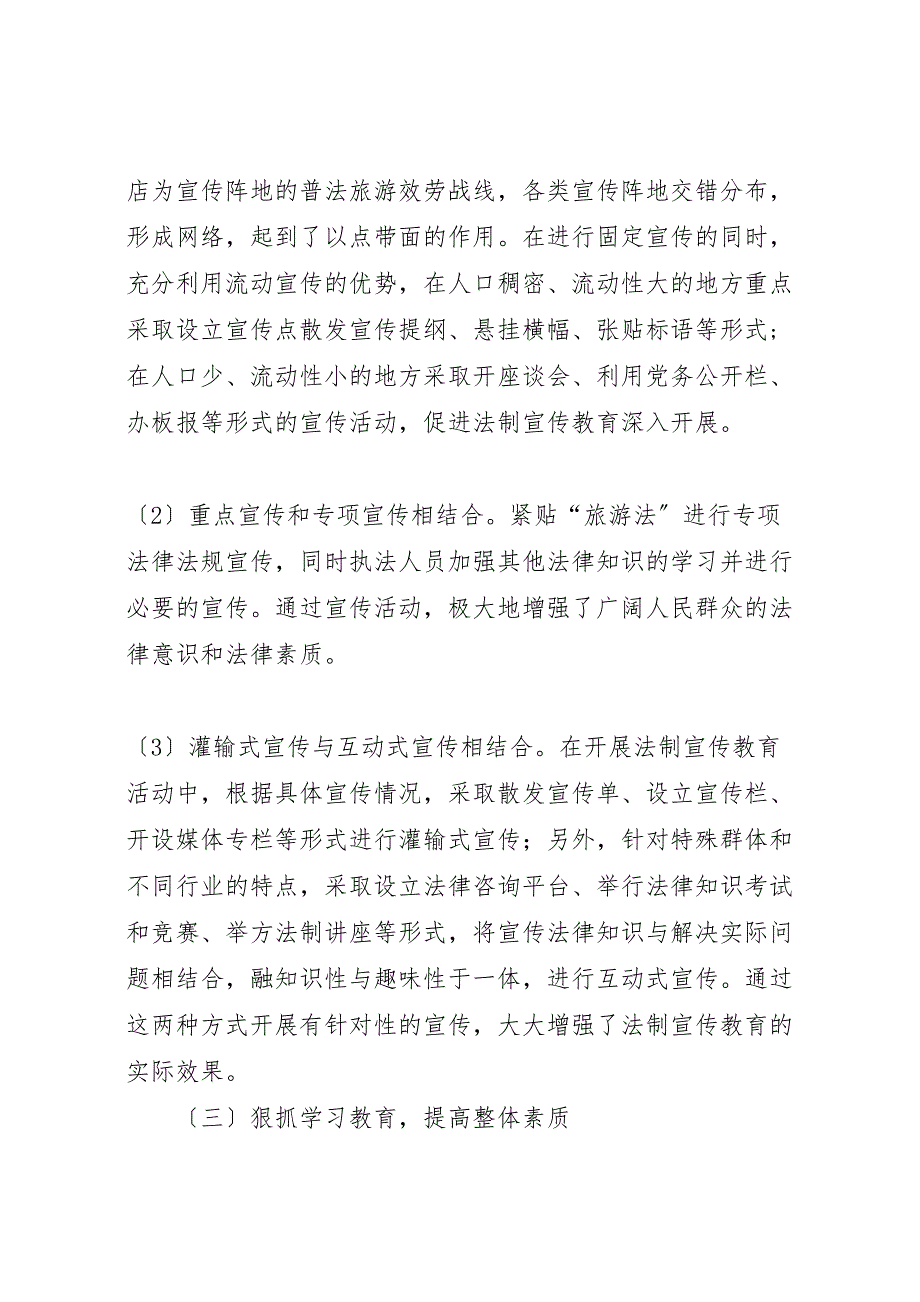 店为宣传阵地的普法旅游效劳战线，各类宣传阵地交错分布，形成网络，起到了以点带面的作用。在进行固定宣传的同时，充分利用流动宣传的优势，在人口稠密、流动性大的地方重点采取设立宣传点散发宣传提纲、悬挂横幅、张贴标语等形式；在人口少、流动性小的地方采取开座谈会、利用党务公开栏、办板报等形式的宣传活动，促进法制宣传教育深入开展。

〔2〕重点宣传和专项宣传相结合。紧贴“旅游法〞进行专项法律法规宣传，同时执法人员加强其他法律知识的学习并进行必要的宣传。通过宣传活动，极大地增强了广阔人民群众的法律意识和法律素质。

〔3〕灌输式宣传与互动式宣传相结合。在开展法制宣传教育活动中，根据具体宣传情况，采取散发宣传单、设立宣传栏、开设媒体专栏等形式进行灌输式宣传；另外，针对特殊群体和不同行业的特点，采取设立法律咨询平台、举行法律知识考试和竞赛、举方法制讲座等形式，将宣传法律知识与解决实际问题相结合，融知识性与趣味性于一体，进行互动式宣传。通过这两种方式开展有针对性的宣传，大大增强了法制宣传教育的实际效果。

〔三〕狠抓学习教育，提高整体素质